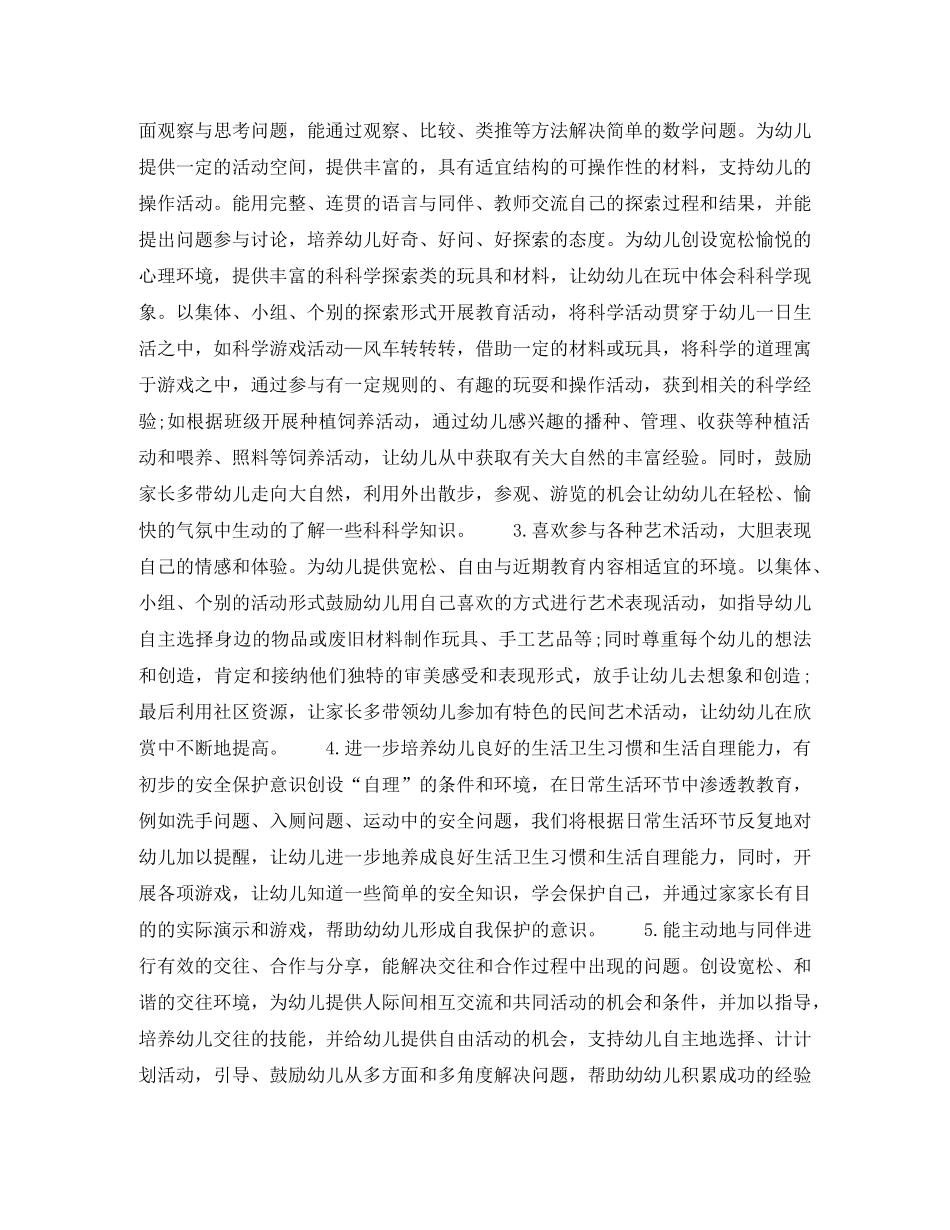 面观察与思考问题，能通过观察、比较、类推等方法解决简单的数学问题。为幼儿提供一定的活动空间，提供丰富的，具有适宜结构的可操作性的材料，支持幼儿的操作活动。能用完整、连贯的语言与同伴、教师交流自己的探索过程和结果，并能提出问题参与讨论，培养幼儿好奇、好问、好探索的态度。为幼儿创设宽松愉悦的心理环境，提供丰富的科科学探索类的玩具和材料，让幼幼儿在玩中体会科科学现象。以集体、小组、个别的探索形式开展教育活动，将科学活动贯穿于幼儿一日生活之中，如科学游戏活动—风车转转转，借助一定的材料或玩具，将科学的道理寓于游戏之中，通过参与有一定规则的、有趣的玩耍和操作活动，获到相关的科学经验;如根据班级开展种植饲养活动，通过幼儿感兴趣的播种、管理、收获等种植活动和喂养、照料等饲养活动，让幼儿从中获取有关大自然的丰富经验。同时，鼓励家长多带幼儿走向大自然，利用外出散步，参观、游览的机会让幼幼儿在轻松、愉快的气氛中生动的了解一些科科学知识。　　3.喜欢参与各种艺术活动，大胆表现自己的情感和体验。为幼儿提供宽松、自由与近期教育内容相适宜的环境。以集体、小组、个别的活动形式鼓励幼儿用自己喜欢的方式进行艺术表现活动，如指导幼儿自主选择身边的物品或废旧材料制作玩具、手工艺品等;同时尊重每个幼儿的想法和创造，肯定和接纳他们独特的审美感受和表现形式，放手让幼儿去想象和创造；最后利用社区资源，让家长多带领幼儿参加有特色的民间艺术活动，让幼幼儿在欣赏中不断地提高。　　4.进一步培养幼儿良好的生活卫生习惯和生活自理能力，有初步的安全保护意识创设“自理”的条件和环境，在日常生活环节中渗透教教育，例如洗手问题、入厕问题、运动中的安全问题，我们将根据日常生活环节反复地对幼儿加以提醒，让幼儿进一步地养成良好生活卫生习惯和生活自理能力，同时，开展各项游戏，让幼儿知道一些简单的安全知识，学会保护自己，并通过家家长有目的的实际演示和游戏，帮助幼幼儿形成自我保护的意识。　　5.能主动地与同伴进行有效的交往、合作与分享，能解决交往和合作过程中出现的问题。创设宽松、和谐的交往环境，为幼儿提供人际间相互交流和共同活动的机会和条件，并加以指导，培养幼儿交往的技能，并给幼儿提供自由活动的机会，支持幼儿自主地选择、计计划活动，引导、鼓励幼儿从多方面和多角度解决问题，帮助幼幼儿积累成功的经验